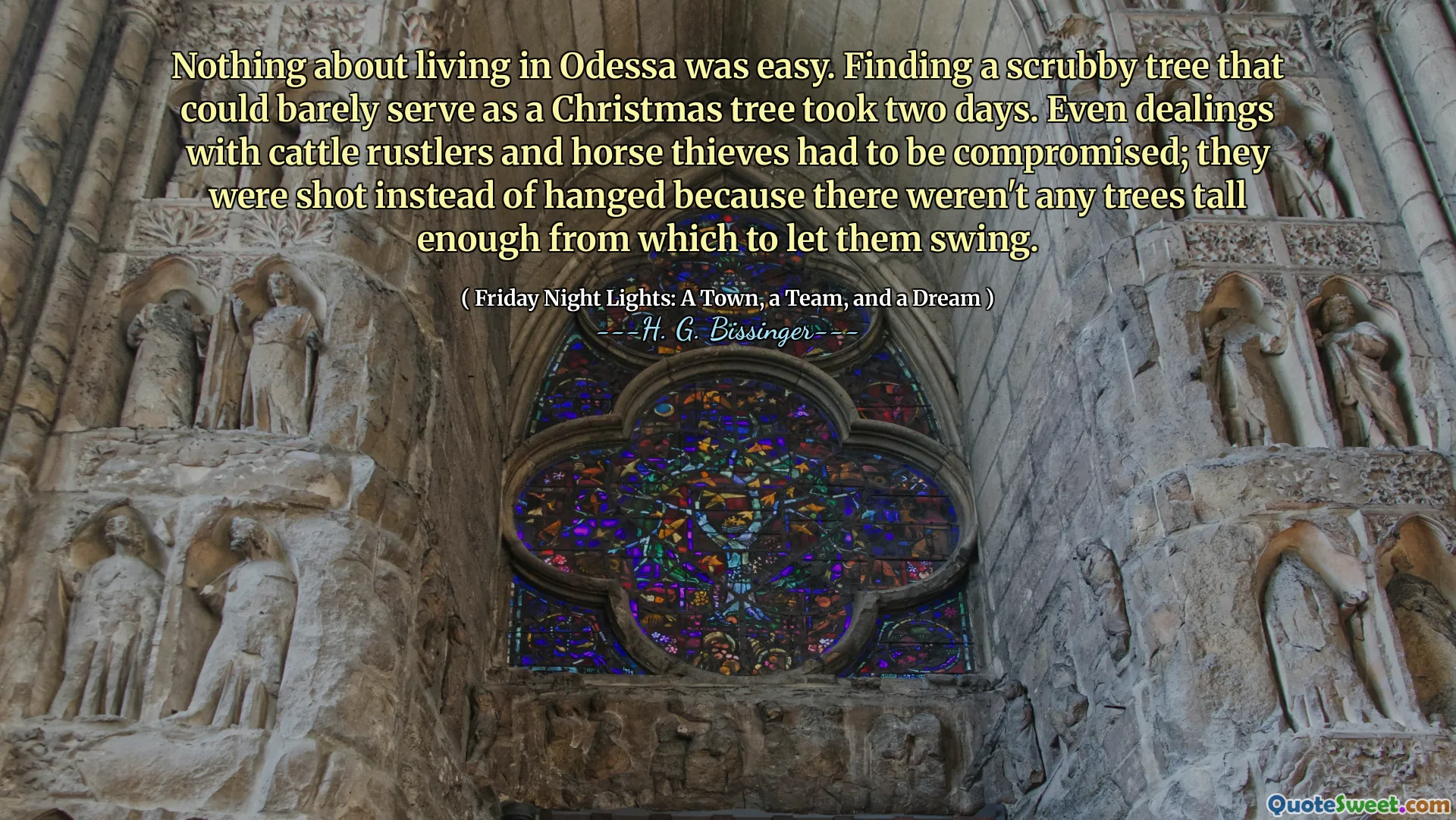 Nothing about living in Odessa was easy. Finding a scrubby tree that could barely serve as a Christmas tree took two days. Even dealings with cattle rustlers and horse thieves had to be compromised; they were shot instead of hanged because there weren't any trees tall enough from which to let them swing.

( Friday Night Lights: A Town, a Team, and a Dream )
---H. G. Bissinger---

QuoteSweet.com